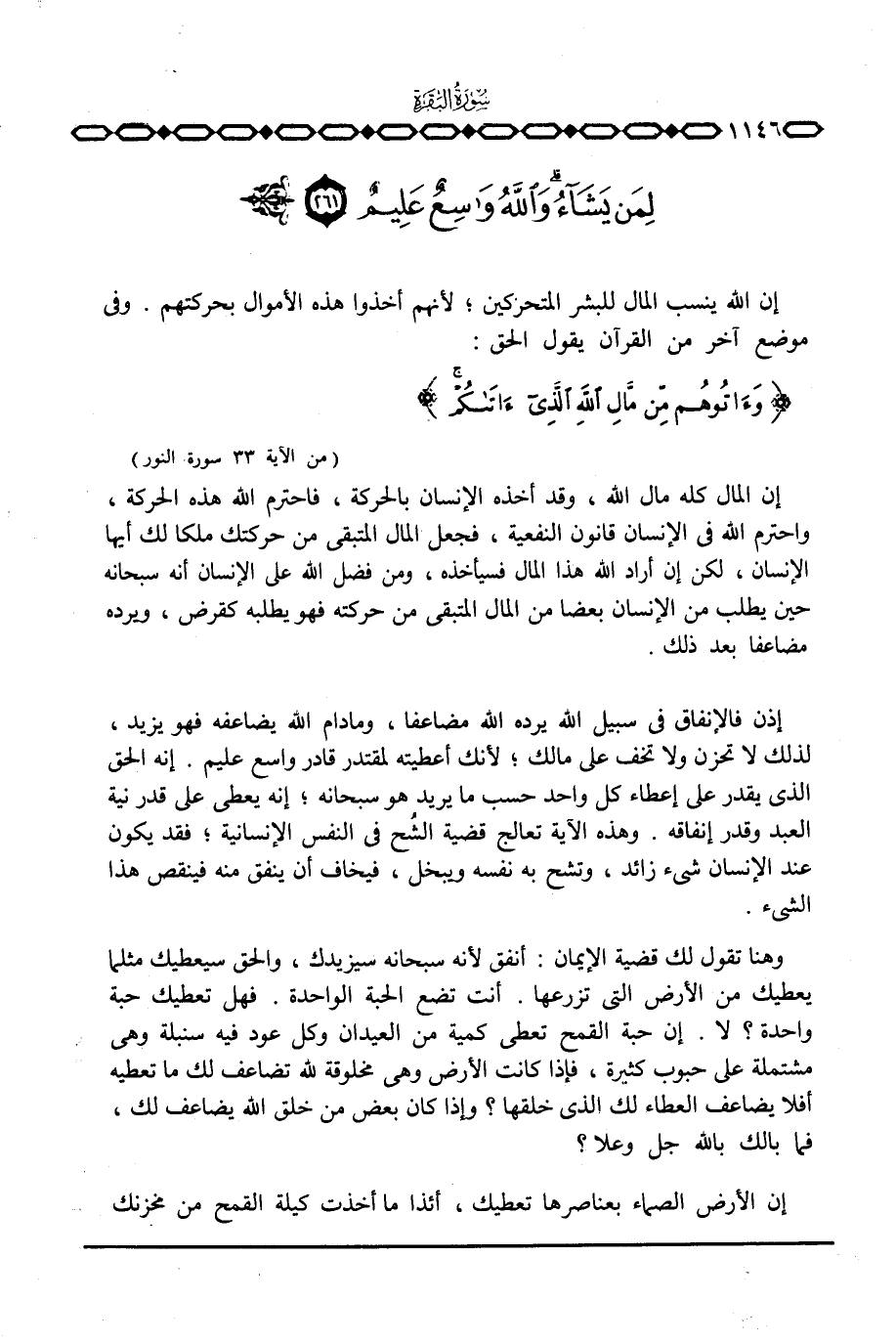 سُورَةُ البَقَرَةِ

١١٤٦

لِمَن يَشَآءُ وَٱللَّهُ وَٰسِعٌ عَلِيمٌ ﴿٢٦١﴾

إن الله ينسب المال للبشر المتحركين ؛ لأنهم أخذوا هذه الأموال بحركتهم . وفى موضع آخر من القرآن يقول الحق :

﴿ وَءَاتُوهُم مِّن مَّالِ ٱللَّهِ ٱلَّذِىٓ ءَاتَىٰكُمْ ﴾

( من الآية ٣٣ سورة النور )

إن المال كله مال الله ، وقد أخذه الإنسان بالحركة ، فاحترم الله هذه الحركة ، واحترم الله فى الإنسان قانون النفعية ، فجعل المال المتبقى من حركتك ملكا لك أيها الإنسان ، لكن إن أراد الله هذا المال فسيأخذه ، ومن فضل الله على الإنسان أنه سبحانه حين يطلب من الإنسان بعضا من المال المتبقى من حركته فهو يطلبه كقرض ، ويرده مضاعفا بعد ذلك .

إذن فالإنفاق فى سبيل الله يرده الله مضاعفا ، ومادام الله يضاعفه فهو يزيد ، لذلك لا تحزن ولا تخف على مالك ؛ لأنك أعطيته لمقتدر قادر واسع عليم . إنه الحق الذى يقدر على إعطاء كل واحد حسب ما يريد هو سبحانه ؛ إنه يعطى على قدر نية العبد وقدر إنفاقه . وهذه الآية تعالج قضية الشُح فى النفس الإنسانية ؛ فقد يكون عند الإنسان شىء زائد ، وتشح به نفسه ويبخل ، فيخاف أن ينفق منه فينقص هذا الشىء .

وهنا تقول لك قضية الإيمان : أنفق لأنه سبحانه سيزيدك ، والحق سيعطيك مثلما يعطيك من الأرض التى تزرعها . أنت تضع الحبة الواحدة . فهل تعطيك حبة واحدة ؟ لا . إن حبة القمح تعطى كمية من العيدان وكل عود فيه سنبلة وهى مشتملة على حبوب كثيرة ، فإذا كانت الأرض وهى مخلوقة لله تضاعف لك ما تعطيه أفلا يضاعف العطاء لك الذى خلقها ؟ وإذا كان بعض من خلق الله يضاعف لك ، فما بالك بالله جل وعلا ؟

إن الأرض الصماء بعناصرها تعطيك ، أئذا ما أخذت كيلة القمح من مخزنك